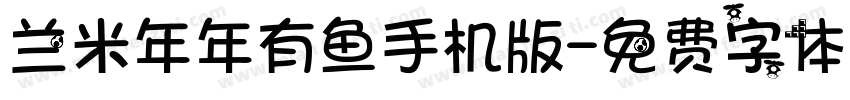 兰米年年有鱼手机版-免费字体